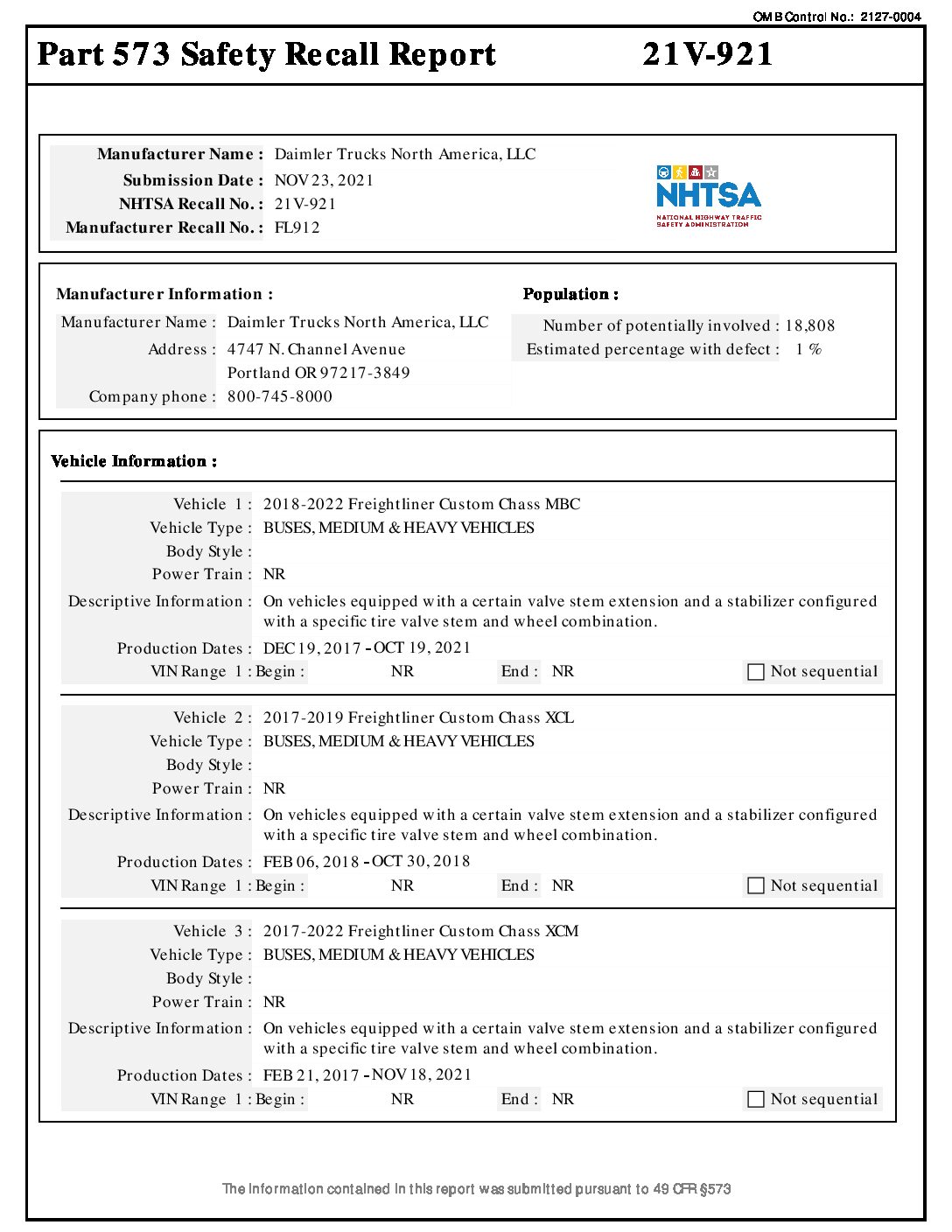 OMB Control No.: 2127-0004

Part 573 Safety Recall Report 21V-921

Manufacturer Name : Daimler Trucks North America, LLC
Submission Date : NOV 23, 2021
NHTSA Recall No. : 21V-921
Manufacturer Recall No. : FL912

NHTSA
NATIONAL HIGHWAY TRAFFIC SAFETY ADMINISTRATION

Manufacturer Information :
Manufacturer Name : Daimler Trucks North America, LLC
Address : 4747 N. Channel Avenue
Portland OR 97217-3849
Company phone : 800-745-8000

Population :
Number of potentially involved : 18,808
Estimated percentage with defect : 1 %

Vehicle Information :

Vehicle 1 : 2018-2022 Freightliner Custom Chass MBC
Vehicle Type : BUSES, MEDIUM & HEAVY VEHICLES
Body Style :
Power Train : NR
Descriptive Information : On vehicles equipped with a certain valve stem extension and a stabilizer configured with a specific tire valve stem and wheel combination.
Production Dates : DEC 19, 2017 - OCT 19, 2021
VIN Range 1 : Begin : NR End : NR Not sequential

Vehicle 2 : 2017-2019 Freightliner Custom Chass XCL
Vehicle Type : BUSES, MEDIUM & HEAVY VEHICLES
Body Style :
Power Train : NR
Descriptive Information : On vehicles equipped with a certain valve stem extension and a stabilizer configured with a specific tire valve stem and wheel combination.
Production Dates : FEB 06, 2018 - OCT 30, 2018
VIN Range 1 : Begin : NR End : NR Not sequential

Vehicle 3 : 2017-2022 Freightliner Custom Chass XCM
Vehicle Type : BUSES, MEDIUM & HEAVY VEHICLES
Body Style :
Power Train : NR
Descriptive Information : On vehicles equipped with a certain valve stem extension and a stabilizer configured with a specific tire valve stem and wheel combination.
Production Dates : FEB 21, 2017 - NOV 18, 2021
VIN Range 1 : Begin : NR End : NR Not sequential

The information contained in this report was submitted pursuant to 49 CFR §573